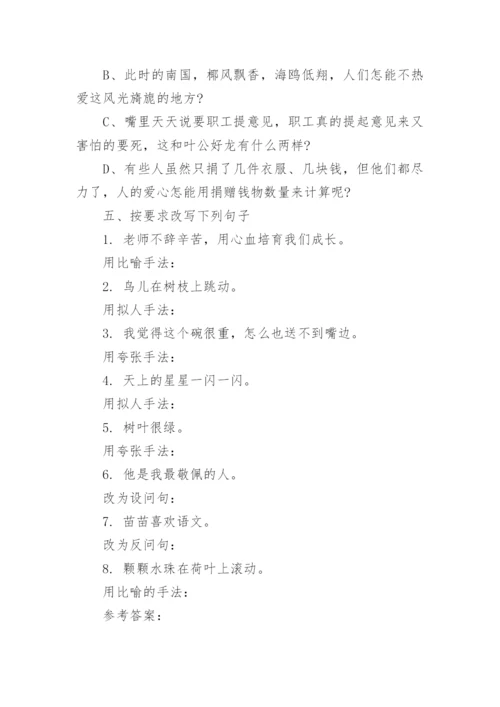 B、此时的南国，椰风飘香，海鸥低翔，人们怎能不热爱这风光旖旎的地方？

C、嘴里天天说要职工提意见，职工真的提起意见来又害怕的要死，这和叶公好龙有什么两样？

D、有些人虽然只捐了几件衣服、几块钱，但他们都尽力了，人的爱心怎能用捐赠钱物数量来计算呢？

五、按要求改写下列句子

1. 老师不辞辛苦，用心血培育我们成长。

用比喻手法：

2. 鸟儿在树枝上跳动。

用拟人手法：

3. 我觉得这个碗很重，怎么也送不到嘴边。

用夸张手法：

4. 天上的星星一闪一闪。

用拟人手法：

5. 树叶很绿。

用夸张手法：

6. 他是我最敬佩的人。

改为设问句：

7. 苗苗喜欢语文。

改为反问句：

8. 颗颗水珠在荷叶上滚动。

用比喻的手法：

参考答案：